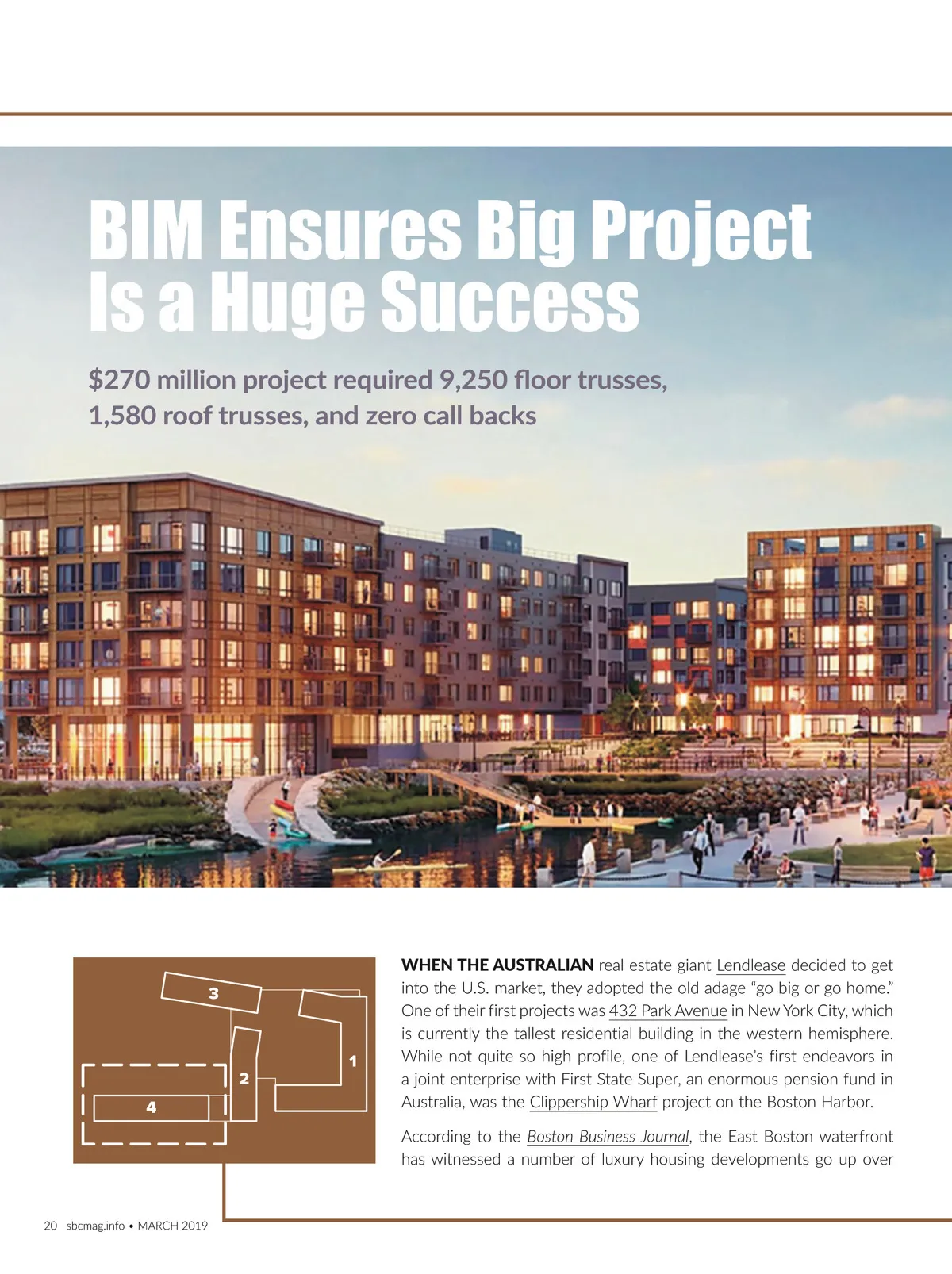 BIM Ensures Big Project Is a Huge Success

$270 million project required 9,250 floor trusses, 1,580 roof trusses, and zero call backs

3
1
2
4

WHEN THE AUSTRALIAN real estate giant Lendlease decided to get into the U.S. market, they adopted the old adage "go big or go home." One of their first projects was 432 Park Avenue in New York City, which is currently the tallest residential building in the western hemisphere. While not quite so high profile, one of Lendlease's first endeavors in a joint enterprise with First State Super, an enormous pension fund in Australia, was the Clippership Wharf project on the Boston Harbor.

According to the Boston Business Journal, the East Boston waterfront has witnessed a number of luxury housing developments go up over

20 sbcmag.info • MARCH 2019